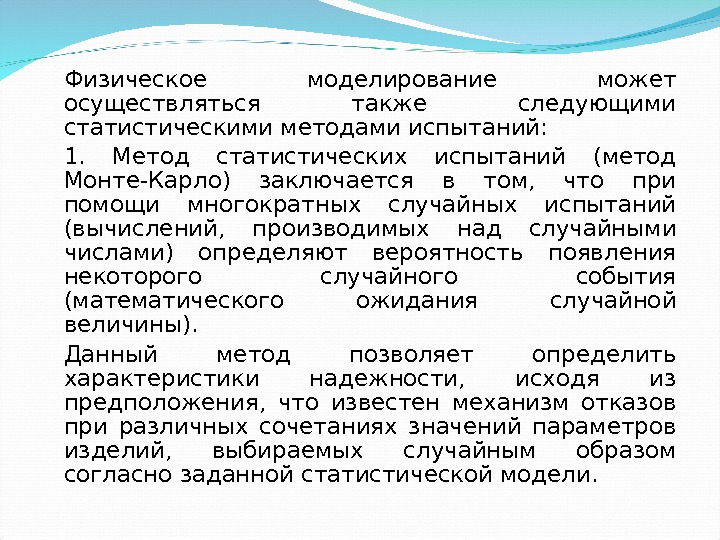 Физическое моделирование может осуществляться также следующими статистическими методами испытаний:

1. Метод статистических испытаний (метод Монте-Карло) заключается в том, что при помощи многократных случайных испытаний (вычислений, производимых над случайными числами) определяют вероятность появления некоторого случайного события (математического ожидания случайной величины).

Данный метод позволяет определить характеристики надежности, исходя из предположения, что известен механизм отказов при различных сочетаниях значений параметров изделий, выбираемых случайным образом согласно заданной статистической модели.